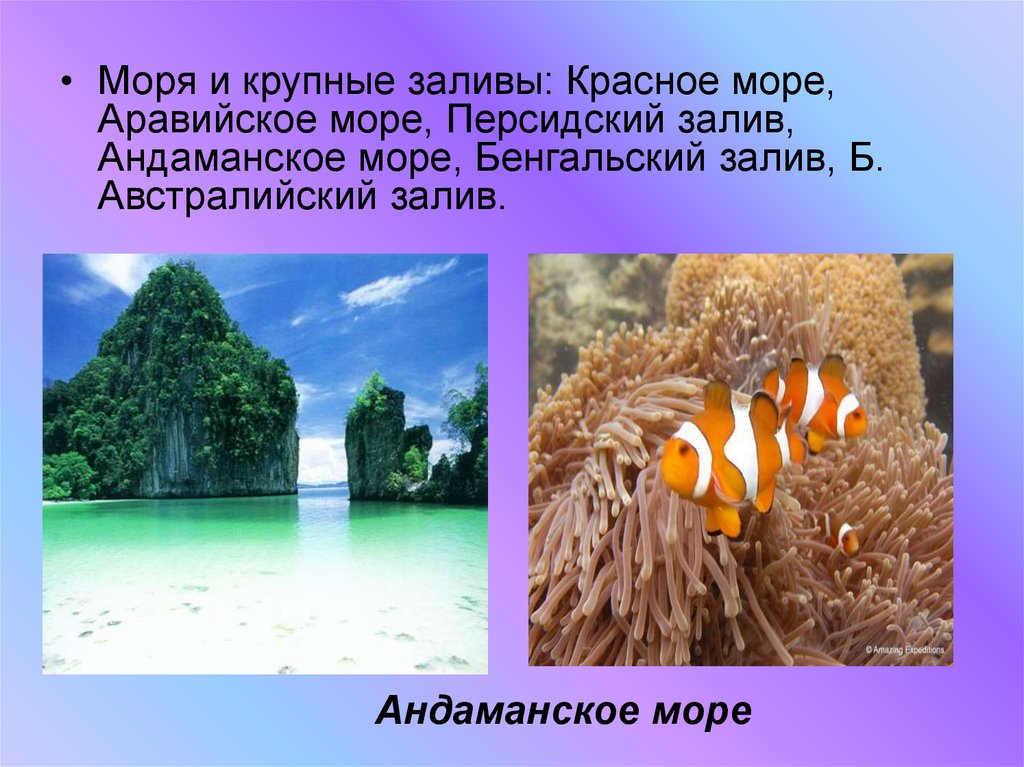 • Моря и крупные заливы: Красное море, Аравийское море, Персидский залив, Андаманское море, Бенгальский залив, Б. Австралийский залив.

© Amazing Expeditions

Андаманское море